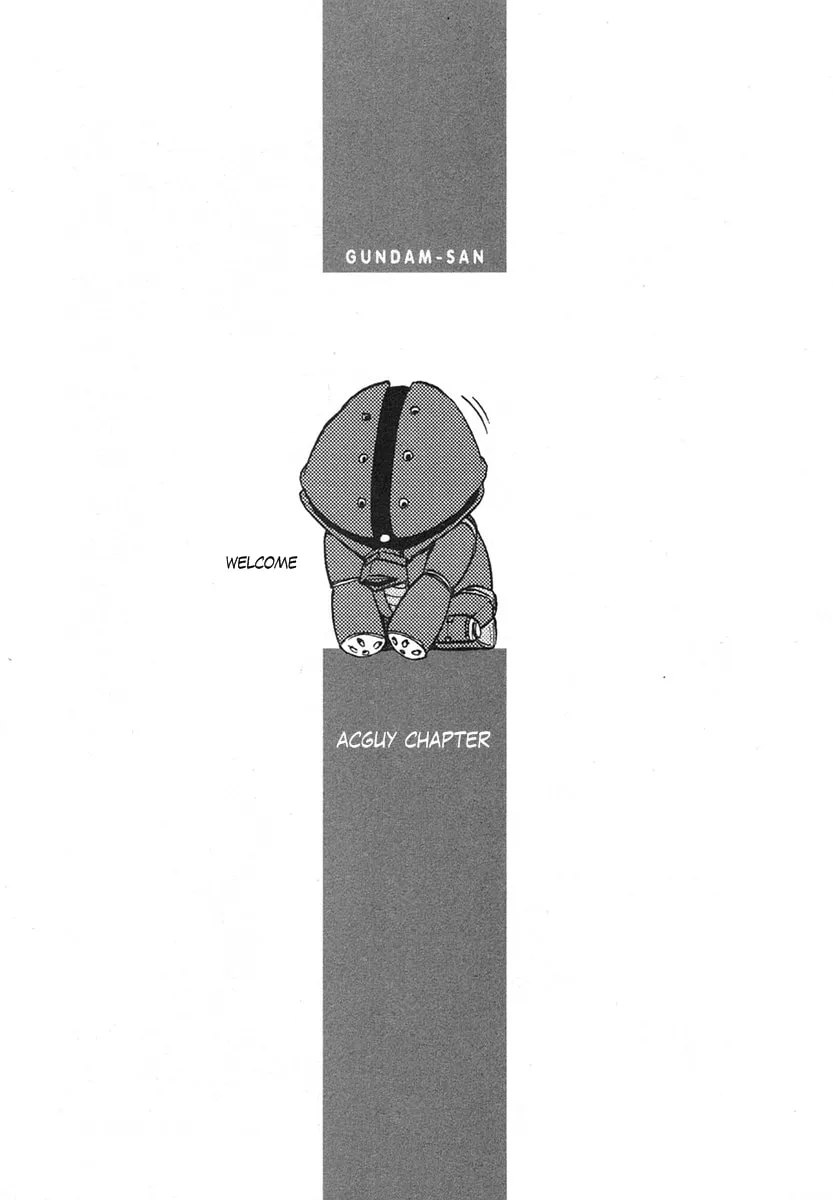 GUNDAM-SAN

WELCOME

ACGUY CHAPTER